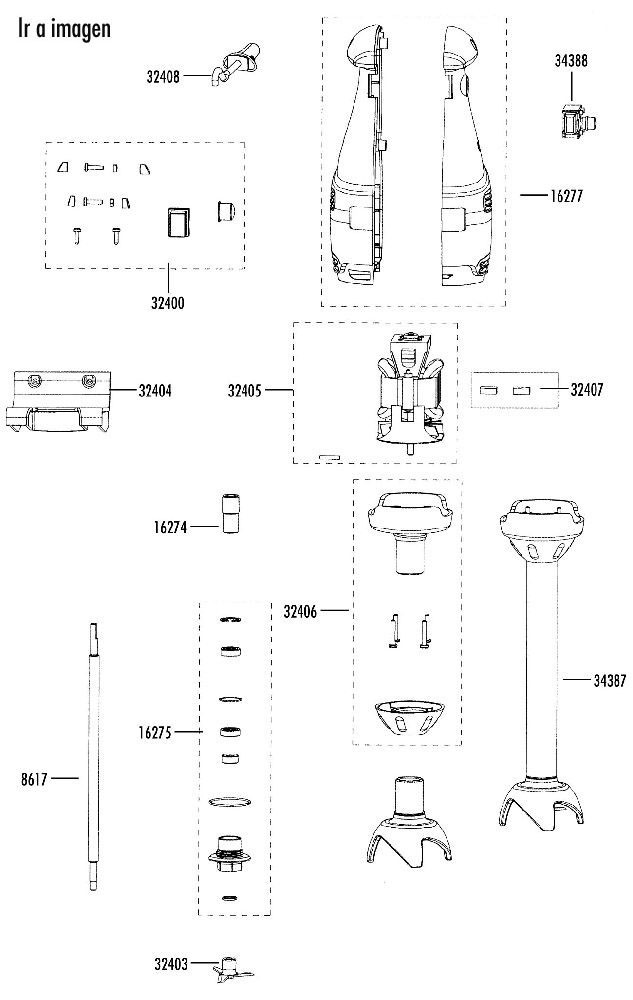 Ir a imagen

32408

34388

16277

32400

32404

32405

32407

16274

32406

34387

16275

8617

32403